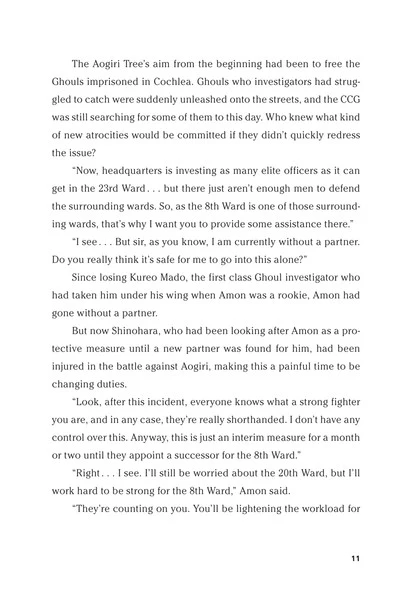 The Aogiri Tree's aim from the beginning had been to free the Ghouls imprisoned in Cochlea. Ghouls who investigators had struggled to catch were suddenly unleashed onto the streets, and the CCG was still searching for some of them to this day. Who knew what kind of new atrocities would be committed if they didn't quickly redress the issue?

"Now, headquarters is investing as many elite officers as it can get in the 23rd Ward . . . but there just aren't enough men to defend the surrounding wards. So, as the 8th Ward is one of those surrounding wards, that's why I want you to provide some assistance there."

"I see . . . But sir, as you know, I am currently without a partner. Do you really think it's safe for me to go into this alone?"

Since losing Kureo Mado, the first class Ghoul investigator who had taken him under his wing when Amon was a rookie, Amon had gone without a partner.

But now Shinohara, who had been looking after Amon as a protective measure until a new partner was found for him, had been injured in the battle against Aogiri, making this a painful time to be changing duties.

"Look, after this incident, everyone knows what a strong fighter you are, and in any case, they're really shorthanded. I don't have any control over this. Anyway, this is just an interim measure for a month or two until they appoint a successor for the 8th Ward."

"Right . . . I see. I'll still be worried about the 20th Ward, but I'll work hard to be strong for the 8th Ward," Amon said.

"They're counting on you. You'll be lightening the workload for

11